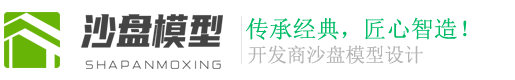 沙盘模型
SHAPANMOXING
传承经典，匠心智造！
开发商沙盘模型设计